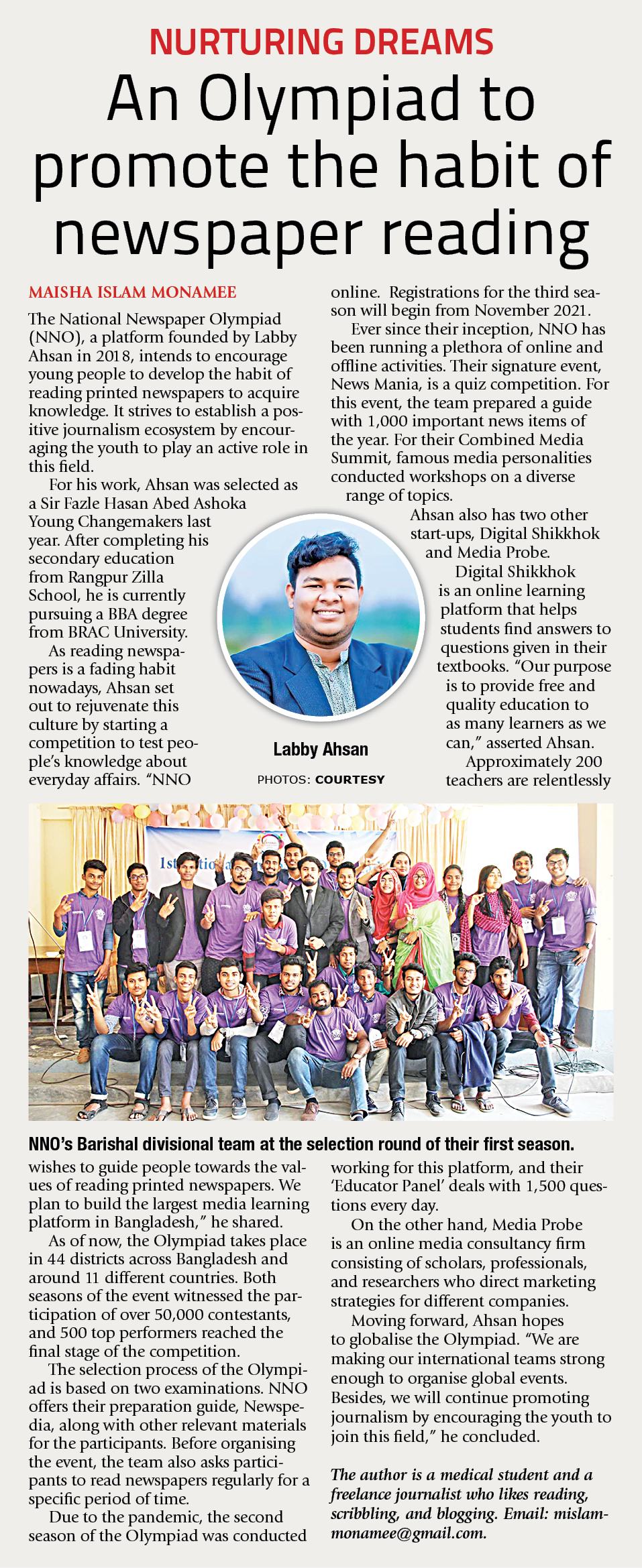 NURTURING DREAMS

An Olympiad to promote the habit of newspaper reading

MAISHA ISLAM MONAMEE

The National Newspaper Olympiad (NNO), a platform founded by Labby Ahsan in 2018, intends to encourage young people to develop the habit of reading printed newspapers to acquire knowledge. It strives to establish a positive journalism ecosystem by encouraging the youth to play an active role in this field.

For his work, Ahsan was selected as a Sir Fazle Hasan Abed Ashoka Young Changemakers last year. After completing his secondary education from Rangpur Zilla School, he is currently pursuing a BBA degree from BRAC University.

As reading newspapers is a fading habit nowadays, Ahsan set out to rejuvenate this culture by starting a competition to test people's knowledge about everyday affairs. "NNO wishes to guide people towards the values of reading printed newspapers. We plan to build the largest media learning platform in Bangladesh," he shared.

As of now, the Olympiad takes place in 44 districts across Bangladesh and around 11 different countries. Both seasons of the event witnessed the participation of over 50,000 contestants, and 500 top performers reached the final stage of the competition.

The selection process of the Olympiad is based on two examinations. NNO offers their preparation guide, Newspedia, along with other relevant materials for the participants. Before organising the event, the team also asks participants to read newspapers regularly for a specific period of time.

Due to the pandemic, the second season of the Olympiad was conducted online. Registrations for the third season will begin from November 2021.

Ever since their inception, NNO has been running a plethora of online and offline activities. Their signature event, News Mania, is a quiz competition. For this event, the team prepared a guide with 1,000 important news items of the year. For their Combined Media Summit, famous media personalities conducted workshops on a diverse range of topics.

Ahsan also has two other start-ups, Digital Shikkhok and Media Probe.

Digital Shikkhok is an online learning platform that helps students find answers to questions given in their textbooks. "Our purpose is to provide free and quality education to as many learners as we can," asserted Ahsan.

Approximately 200 teachers are relentlessly working for this platform, and their 'Educator Panel' deals with 1,500 questions every day.

On the other hand, Media Probe is an online media consultancy firm consisting of scholars, professionals, and researchers who direct marketing strategies for different companies.

Moving forward, Ahsan hopes to globalise the Olympiad. "We are making our international teams strong enough to organise global events. Besides, we will continue promoting journalism by encouraging the youth to join this field," he concluded.

The author is a medical student and a freelance journalist who likes reading, scribbling, and blogging. Email: mislammonamee@gmail.com.

Labby Ahsan

PHOTOS: COURTESY

NNO's Barishal divisional team at the selection round of their first season.